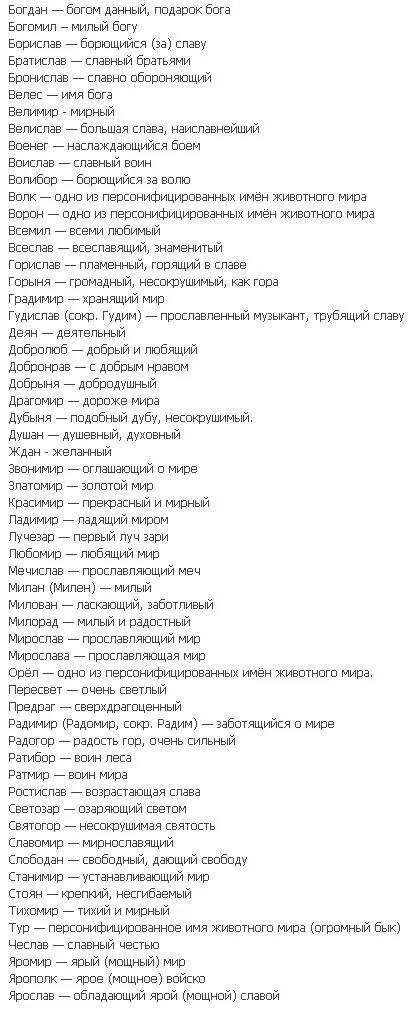 Богдан — богом данный, подарок бога
Богомил — милый богу
Борислав — борющийся (за) славу
Братислав — славный братьями
Бронислав — славно обороняющий
Велес — имя бога
Велимир - мирный
Велислав — большая слава, наиславнейший
Военег — наслаждающийся боем
Воислав — славный воин
Волибор — борющийся за волю
Волк — одно из персонифицированных имён животного мира
Ворон — одно из персонифицированных имён животного мира
Всемил — всеми любимый
Всеслав — всеславящий, знаменитый
Горислав — пламенный, горящий в славе
Горыня — громадный, несокрушимый, как гора
Градимир — хранящий мир
Гудислав (сокр. Гудим) — прославленный музыкант, трубящий славу
Деян — деятельный
Добролюб — добрый и любящий
Добронрав — с добрым нравом
Добрыня — добродушный
Драгомир — дороже мира
Дубыня — подобный дубу, несокрушимый.
Душан — душевный, духовный
Ждан - желанный
Звонимир — оглашающий о мире
Златомир — золотой мир
Красимир — прекрасный и мирный
Ладимир — ладящий миром
Лучезар — первый луч зари
Любомир — любящий мир
Мечислав — прославляющий меч
Милан (Милен) — милый
Милован — ласкающий, заботливый
Милорад — милый и радостный
Мирослав — прославляющий мир
Мирослава — прославляющая мир
Орёл — одно из персонифицированных имён животного мира.
Пересвет — очень светлый
Предраг — сверхдрагоценный
Радимир (Радомир, сокр. Радим) — заботящийся о мире
Радогор — радость гор, очень сильный
Ратибор — воин леса
Ратмир — воин мира
Ростислав — возрастающая слава
Светозар — озаряющий светом
Святогор — несокрушимая святость
Славомир — мирнославящий
Слободан — свободный, дающий свободу
Станимир — устанавливающий мир
Стоян — крепкий, несгибаемый
Тихомир — тихий и мирный
Тур — персонифицированное имя животного мира (огромный бык)
Чеслав — славный честью
Яромир — ярый (мощный) мир
Ярополк — ярое (мощное) войско
Ярослав — обладающий ярой (мощной) славой